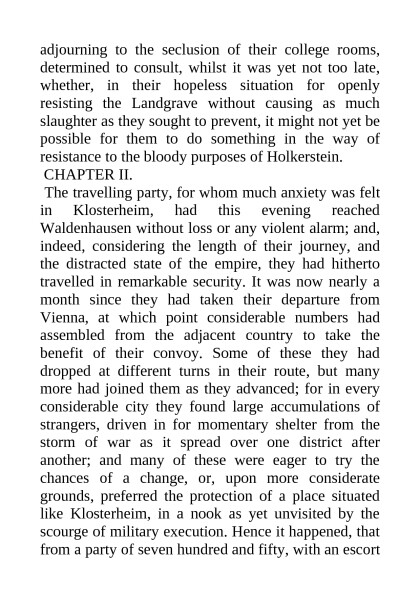 adjourning to the seclusion of their college rooms, determined to consult, whilst it was yet not too late, whether, in their hopeless situation for openly resisting the Landgrave without causing as much slaughter as they sought to prevent, it might not yet be possible for them to do something in the way of resistance to the bloody purposes of Holkerstein.

CHAPTER II.

The travelling party, for whom much anxiety was felt in Klosterheim, had this evening reached Waldenhausen without loss or any violent alarm; and, indeed, considering the length of their journey, and the distracted state of the empire, they had hitherto travelled in remarkable security. It was now nearly a month since they had taken their departure from Vienna, at which point considerable numbers had assembled from the adjacent country to take the benefit of their convoy. Some of these they had dropped at different turns in their route, but many more had joined them as they advanced; for in every considerable city they found large accumulations of strangers, driven in for momentary shelter from the storm of war as it spread over one district after another; and many of these were eager to try the chances of a change, or, upon more considerate grounds, preferred the protection of a place situated like Klosterheim, in a nook as yet unvisited by the scourge of military execution. Hence it happened, that from a party of seven hundred and fifty, with an escort